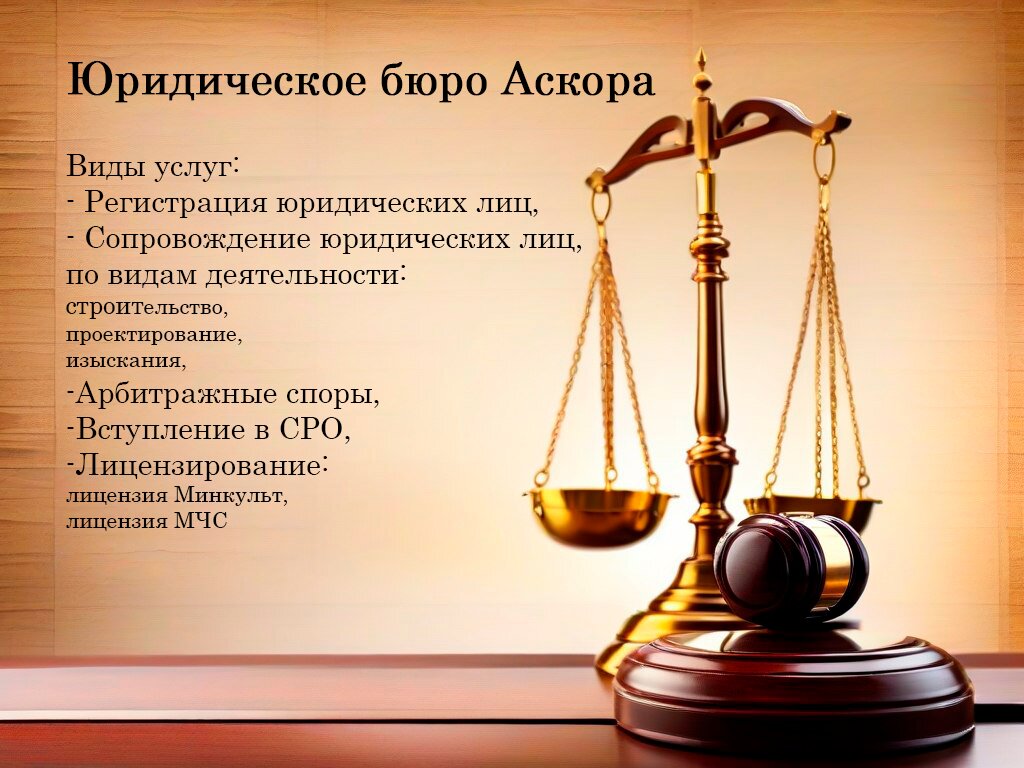 Юридическое бюро Аскора

Виды услуг:
- Регистрация юридических лиц,
- Сопровождение юридических лиц, по видам деятельности:
строительство,
проектирование,
изыскания,
-Арбитражные споры,
-Вступление в СРО,
-Лицензирование:
лицензия Минкульт,
лицензия МЧС